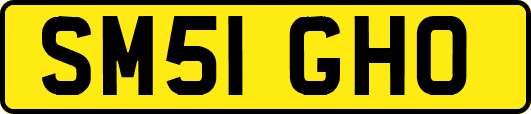 SM51 GHO